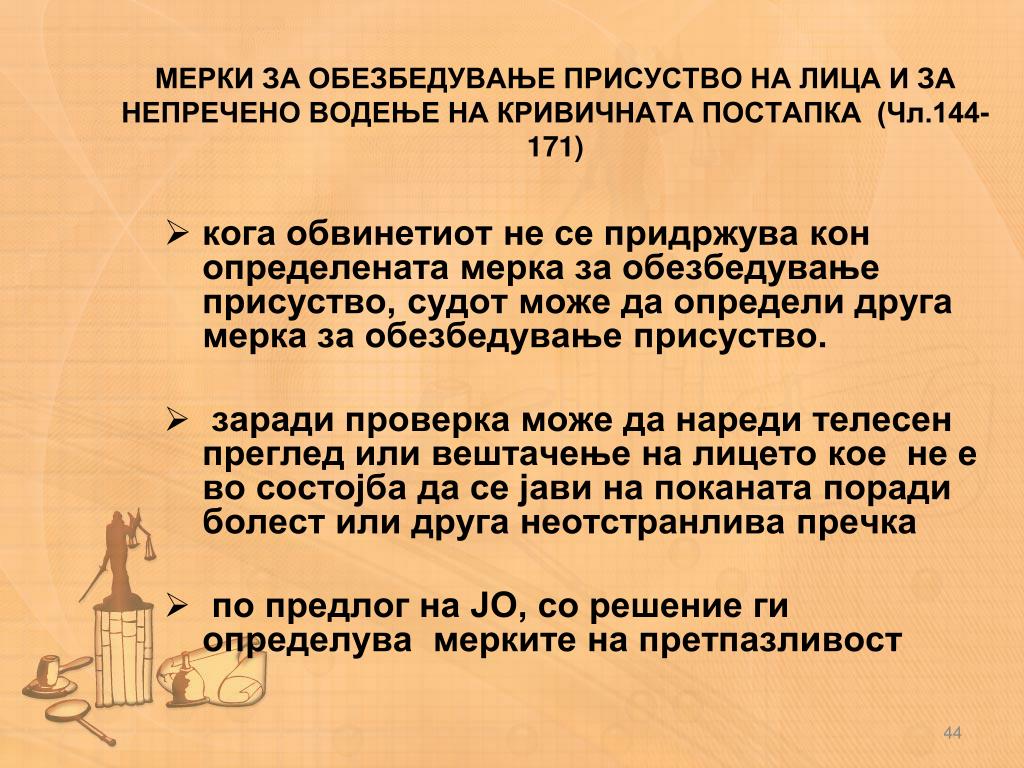 МЕРКИ ЗА ОБЕЗБЕДУВАЊЕ ПРИСУСТВО НА ЛИЦА И ЗА НЕПРЕЧЕНО ВОДЕЊЕ НА КРИВИЧНАТА ПОСТАПКА (Чл.144-171)

➢ кога обвинетиот не се придржува кон определената мерка за обезбедување присуство, судот може да определи друга мерка за обезбедување присуство.

➢ заради проверка може да нареди телесен преглед или вештачење на лицето кое не е во состојба да се јави на поканата поради болест или друга неотстранлива пречка

➢ по предлог на ЈО, со решение ги определува мерките на претпазливост

44